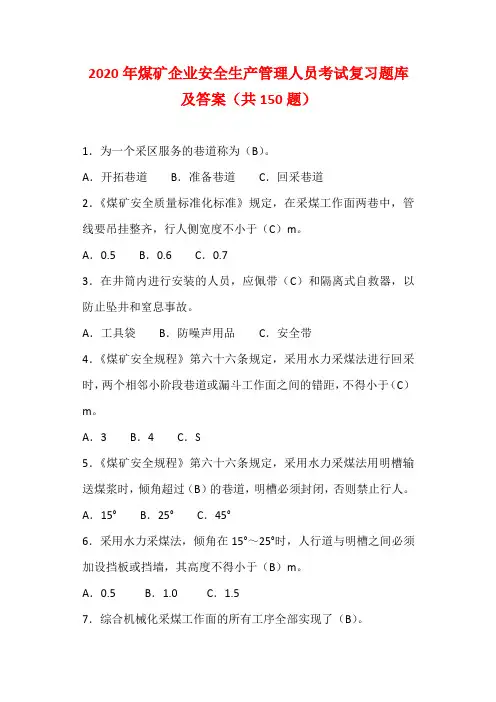 2020 年煤矿企业安全生产管理人员考试复习题库及答案（共 150 题）

1．为一个采区服务的巷道称为（B）。

A．开拓巷道　B．准备巷道　C．回采巷道

2．《煤矿安全质量标准化标准》规定，在采煤工作面两巷中，管线要吊挂整齐，行人侧宽度不小于（C）m。

A．0.5　B．0.6　C．0.7

3．在井筒内进行安装的人员，应佩带（C）和隔离式自救器，以防止坠井和窒息事故。

A．工具袋　B．防噪声用品　C．安全带

4．《煤矿安全规程》第六十六条规定，采用水力采煤法进行回采时，两个相邻小阶段巷道或漏斗工作面之间的错距，不得小于（C）m。

A．3　B．4　C．S

5．《煤矿安全规程》第六十六条规定，采用水力采煤法用明槽输送煤浆时，倾角超过（B）的巷道，明槽必须封闭，否则禁止行人。

A．15°　B．25°　C．45°

6．采用水力采煤法，倾角在 15°～25°时，人行道与明槽之间必须加设挡板或挡墙，其高度不得小于（B）m。

A．0.5　B．1.0　C．1.5

7．综合机械化采煤工作面的所有工序全部实现了（B）。